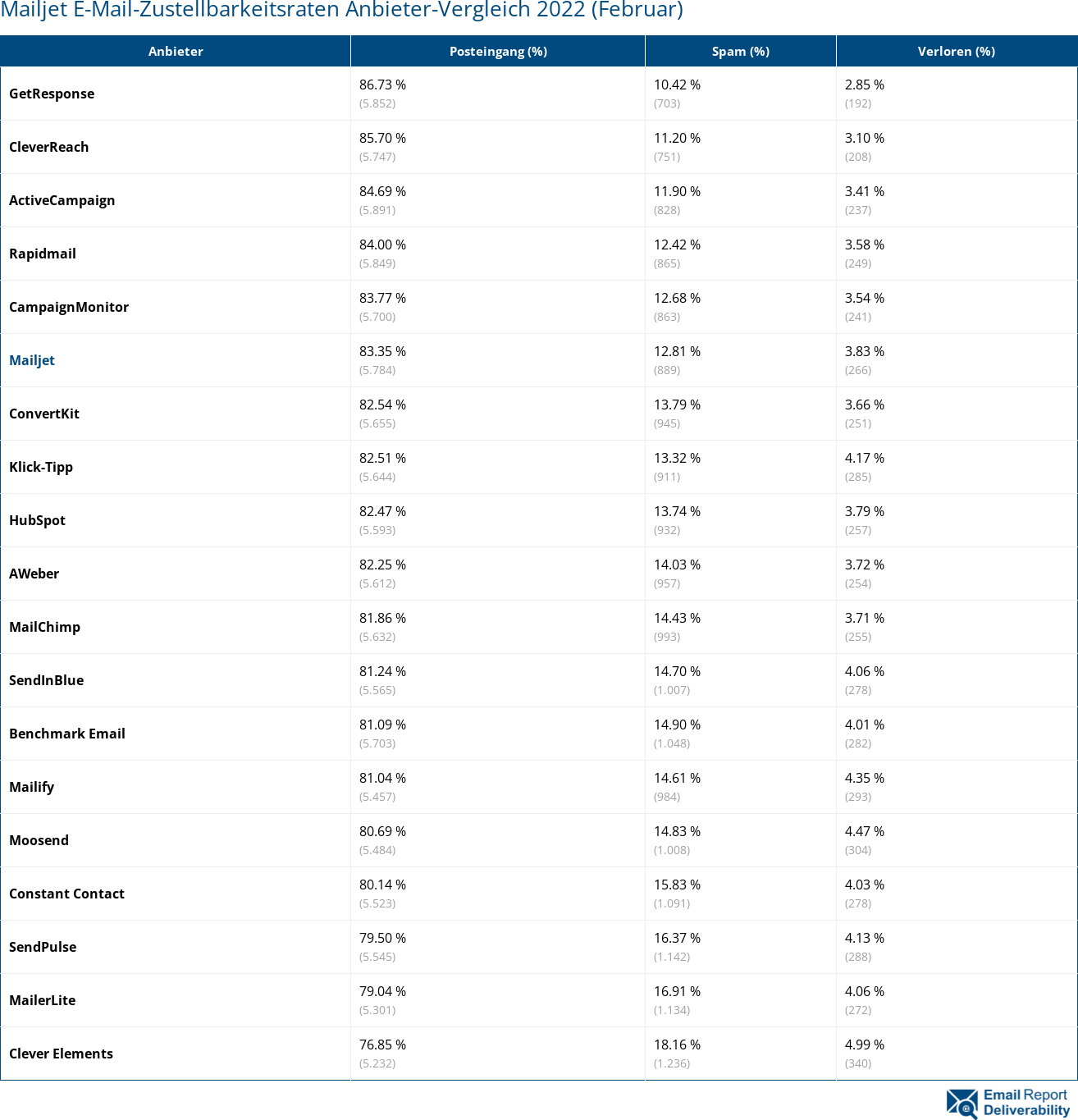 Mailjet E-Mail-Zustellbarkeitsraten Anbieter-Vergleich 2022 (Februar)

| Anbieter | Posteingang (%) | Spam (%) | Verloren (%) |
|---|---|---|---|
| GetResponse | 86.73 % (5.852) | 10.42 % (703) | 2.85 % (192) |
| CleverReach | 85.70 % (5.747) | 11.20 % (751) | 3.10 % (208) |
| ActiveCampaign | 84.69 % (5.891) | 11.90 % (828) | 3.41 % (237) |
| Rapidmail | 84.00 % (5.849) | 12.42 % (865) | 3.58 % (249) |
| CampaignMonitor | 83.77 % (5.700) | 12.68 % (863) | 3.54 % (241) |
| Mailjet | 83.35 % (5.784) | 12.81 % (889) | 3.83 % (266) |
| ConvertKit | 82.54 % (5.655) | 13.79 % (945) | 3.66 % (251) |
| Klick-Tipp | 82.51 % (5.644) | 13.32 % (911) | 4.17 % (285) |
| HubSpot | 82.47 % (5.593) | 13.74 % (932) | 3.79 % (257) |
| AWeber | 82.25 % (5.612) | 14.03 % (957) | 3.72 % (254) |
| MailChimp | 81.86 % (5.632) | 14.43 % (993) | 3.71 % (255) |
| SendInBlue | 81.24 % (5.565) | 14.70 % (1.007) | 4.06 % (278) |
| Benchmark Email | 81.09 % (5.703) | 14.90 % (1.048) | 4.01 % (282) |
| Mailify | 81.04 % (5.457) | 14.61 % (984) | 4.35 % (293) |
| Moosend | 80.69 % (5.484) | 14.83 % (1.008) | 4.47 % (304) |
| Constant Contact | 80.14 % (5.523) | 15.83 % (1.091) | 4.03 % (278) |
| SendPulse | 79.50 % (5.545) | 16.37 % (1.142) | 4.13 % (288) |
| MailerLite | 79.04 % (5.301) | 16.91 % (1.134) | 4.06 % (272) |
| Clever Elements | 76.85 % (5.232) | 18.16 % (1.236) | 4.99 % (340) |

Email Report Deliverability